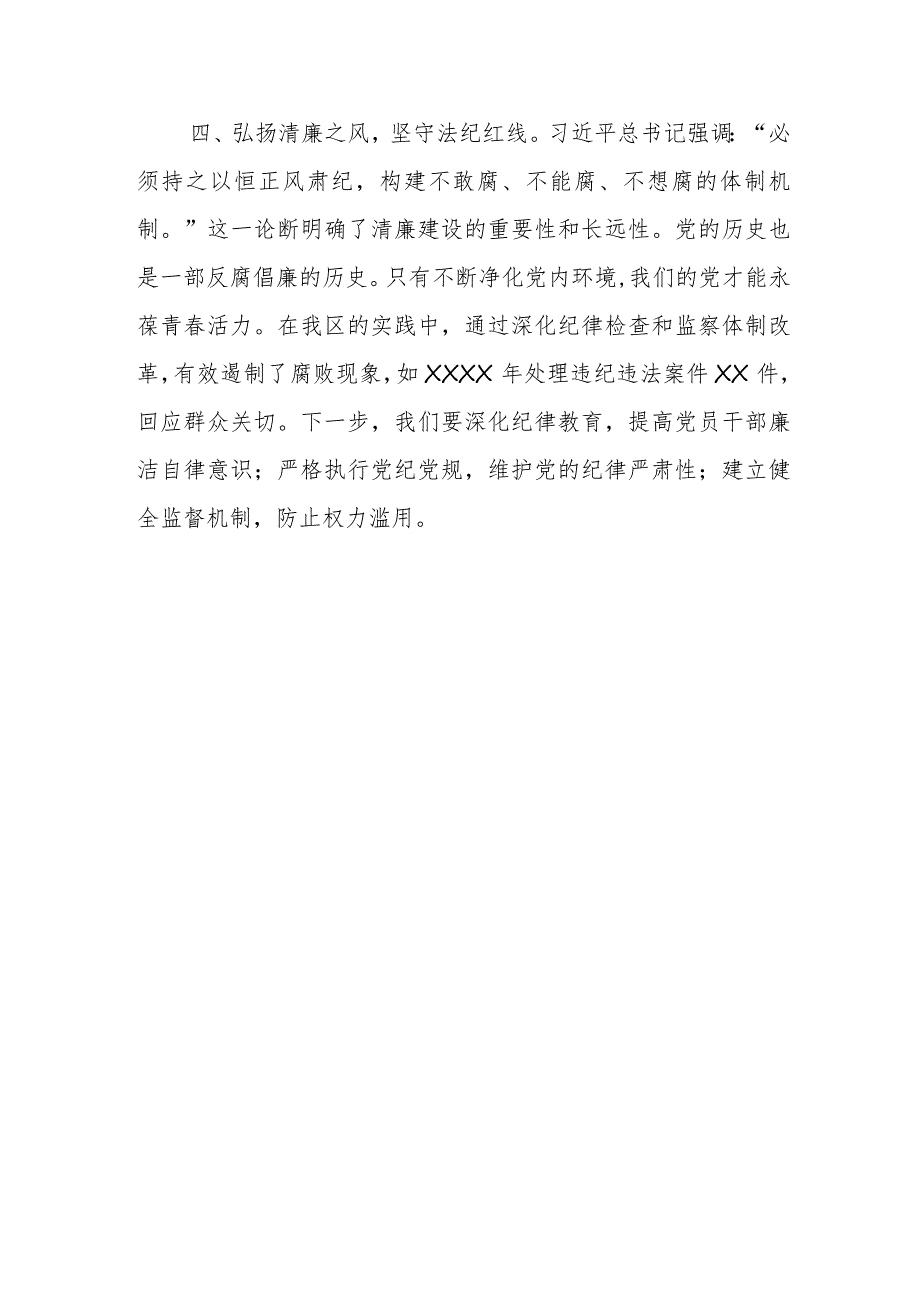 四、弘扬清廉之风，坚守法纪红线。习近平总书记强调：“必须持之以恒正风肃纪，构建不敢腐、不能腐、不想腐的体制机制。”这一论断明确了清廉建设的重要性和长远性。党的历史也是一部反腐倡廉的历史。只有不断净化党内环境，我们的党才能永葆青春活力。在我区的实践中，通过深化纪律检查和监察体制改革，有效遏制了腐败现象，如XXXX年处理违纪违法案件XX件，回应群众关切。下一步，我们要深化纪律教育，提高党员干部廉洁自律意识；严格执行党纪党规，维护党的纪律严肃性；建立健全监督机制，防止权力滥用。